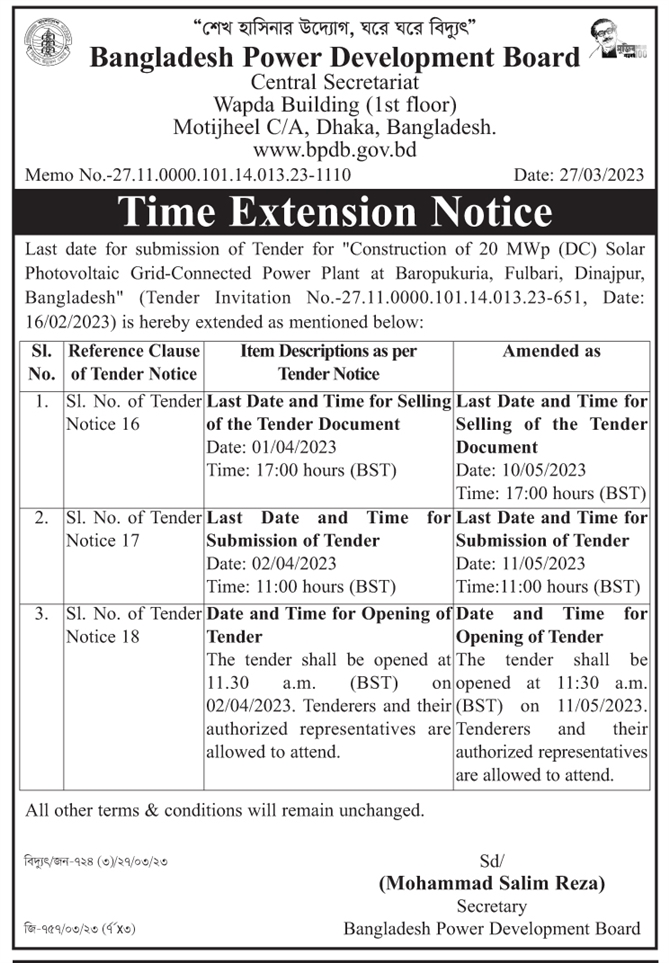 "শেখ হাসিনার উদ্যোগ, ঘরে ঘরে বিদ্যুৎ"

Bangladesh Power Development Board
Central Secretariat
Wapda Building (1st floor)
Motijheel C/A, Dhaka, Bangladesh.
www.bpdb.gov.bd

Memo No.-27.11.0000.101.14.013.23-1110 Date: 27/03/2023

Time Extension Notice

Last date for submission of Tender for "Construction of 20 MWp (DC) Solar Photovoltaic Grid-Connected Power Plant at Baropukuria, Fulbari, Dinajpur, Bangladesh" (Tender Invitation No.-27.11.0000.101.14.013.23-651, Date: 16/02/2023) is hereby extended as mentioned below:

| Sl. No. | Reference Clause of Tender Notice | Item Descriptions as per Tender Notice | Amended as |
|---|---|---|---|
| 1. | Sl. No. of Tender Notice 16 | Last Date and Time for Selling of the Tender Document Date: 01/04/2023 Time: 17:00 hours (BST) | Last Date and Time for Selling of the Tender Document Date: 10/05/2023 Time: 17:00 hours (BST) |
| 2. | Sl. No. of Tender Notice 17 | Last Date and Time for Submission of Tender Date: 02/04/2023 Time: 11:00 hours (BST) | Last Date and Time for Submission of Tender Date: 11/05/2023 Time:11:00 hours (BST) |
| 3. | Sl. No. of Tender Notice 18 | Date and Time for Opening of Tender The tender shall be opened at 11.30 a.m. (BST) on 02/04/2023. Tenderers and their authorized representatives are allowed to attend. | Date and Time for Opening of Tender The tender shall be opened at 11:30 a.m. (BST) on 11/05/2023. Tenderers and their authorized representatives are allowed to attend. |

All other terms & conditions will remain unchanged.

বিদ্যুৎ/জন-৭২৪ (৩)/২৭/০৩/২৩

Sd/
(Mohammad Salim Reza)
Secretary
Bangladesh Power Development Board

জি-৭৫৭/০৩/২৩ (৭"x৩)